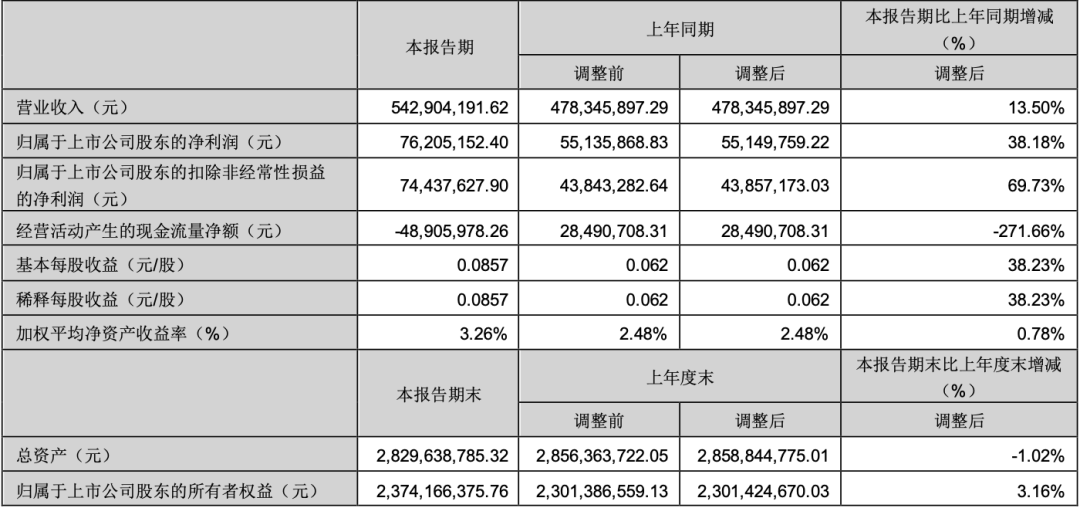 |  | 本报告期 | 上年同期 |  | 本报告期比上年同期增减（%） |
|---|---|---|---|---|
|  |  | 调整前 | 调整后 | 调整后 |
| 营业收入（元） | 542,904,191.62 | 478,345,897.29 | 478,345,897.29 | 13.50% |
| 归属于上市公司股东的净利润（元） | 76,205,152.40 | 55,135,868.83 | 55,149,759.22 | 38.18% |
| 归属于上市公司股东的扣除非经常性损益的净利润（元） | 74,437,627.90 | 43,843,282.64 | 43,857,173.03 | 69.73% |
| 经营活动产生的现金流量净额（元） | -48,905,978.26 | 28,490,708.31 | 28,490,708.31 | -271.66% |
| 基本每股收益（元/股） | 0.0857 | 0.062 | 0.062 | 38.23% |
| 稀释每股收益（元/股） | 0.0857 | 0.062 | 0.062 | 38.23% |
| 加权平均净资产收益率（%） | 3.26% | 2.48% | 2.48% | 0.78% |
|  | 本报告期末 | 上年度末 |  | 本报告期末比上年度末增减（%） |
|  |  | 调整前 | 调整后 | 调整后 |
| 总资产（元） | 2,829,638,785.32 | 2,856,363,722.05 | 2,858,844,775.01 | -1.02% |
| 归属于上市公司股东的所有者权益（元） | 2,374,166,375.76 | 2,301,386,559.13 | 2,301,424,670.03 | 3.16% |